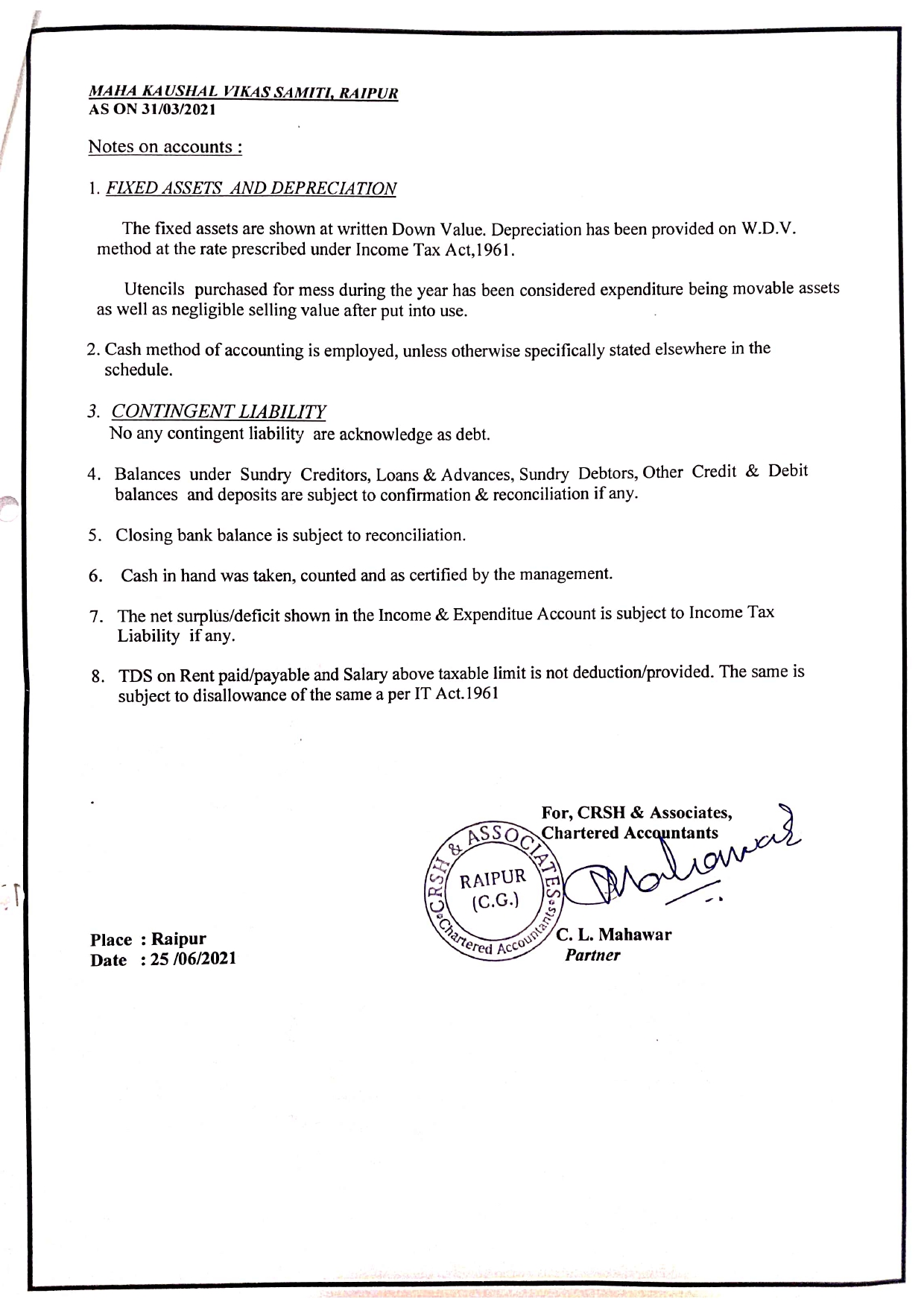 MAHA KAUSHAL VIKAS SAMITI, RAIPUR
AS ON 31/03/2021

Notes on accounts :

1. FIXED ASSETS AND DEPRECIATION

The fixed assets are shown at written Down Value. Depreciation has been provided on W.D.V. method at the rate prescribed under Income Tax Act,1961.

Utencils purchased for mess during the year has been considered expenditure being movable assets as well as negligible selling value after put into use.

2. Cash method of accounting is employed, unless otherwise specifically stated elsewhere in the schedule.

3. CONTINGENT LIABILITY
No any contingent liability are acknowledge as debt.

4. Balances under Sundry Creditors, Loans & Advances, Sundry Debtors, Other Credit & Debit balances and deposits are subject to confirmation & reconciliation if any.

5. Closing bank balance is subject to reconciliation.

6. Cash in hand was taken, counted and as certified by the management.

7. The net surplus/deficit shown in the Income & Expenditue Account is subject to Income Tax Liability if any.

8. TDS on Rent paid/payable and Salary above taxable limit is not deduction/provided. The same is subject to disallowance of the same a per IT Act.1961

For, CRSH & Associates,
Chartered Accountants

CRSH & ASSOCIATES RAIPUR (C.G.) Chartered Accountants

C. L. Mahawar
Partner

Place : Raipur
Date : 25 /06/2021